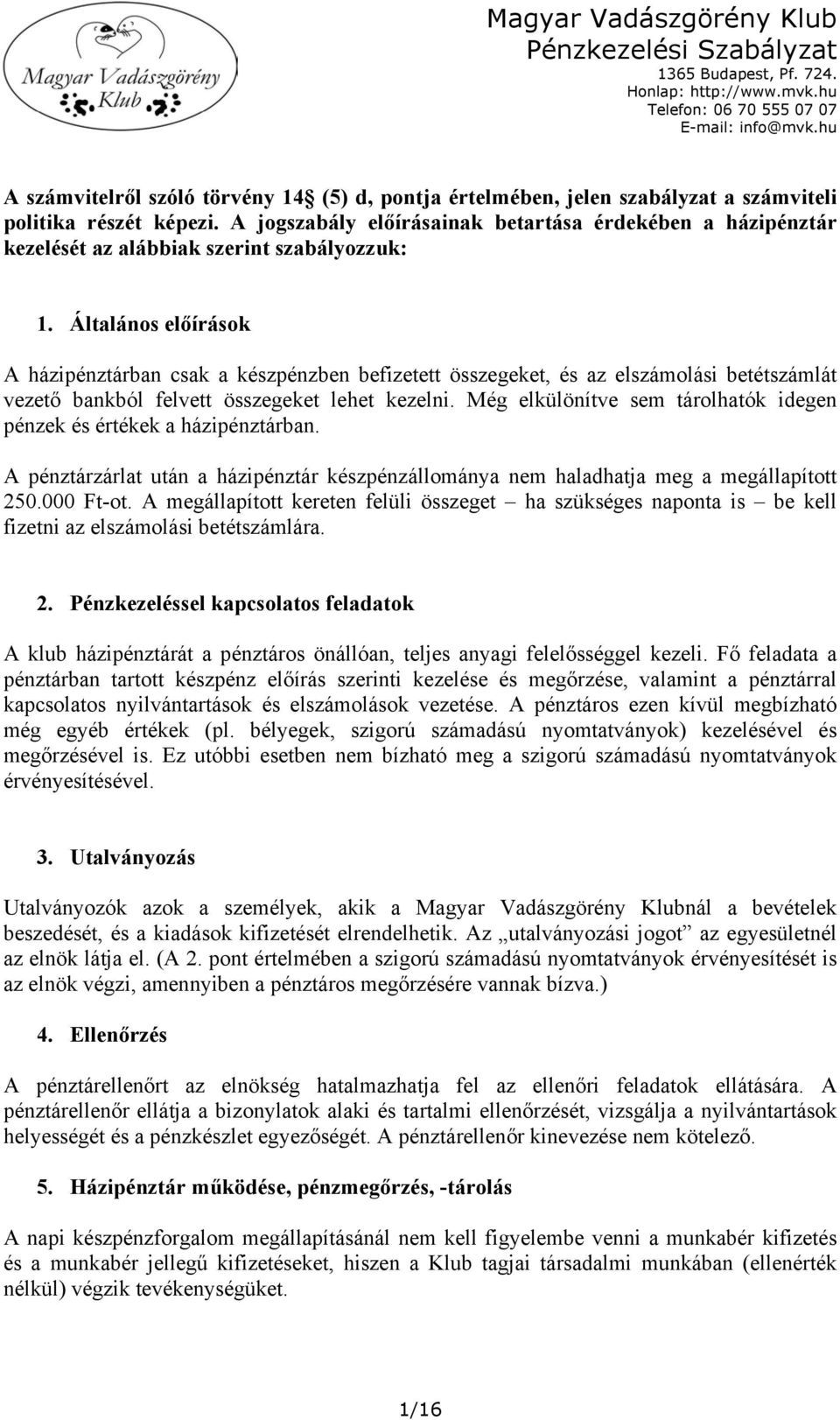 Magyar Vadászgörény Klub

Magyar Vadászgörény Klub
Pénzkezelési Szabályzat
1365 Budapest, Pf. 724.
Honlap: http://www.mvk.hu
Telefon: 06 70 555 07 07
E-mail: info@mvk.hu

A számvitelről szóló törvény 14 (5) d, pontja értelmében, jelen szabályzat a számviteli politika részét képezi. A jogszabály előírásainak betartása érdekében a házipénztár kezelését az alábbiak szerint szabályozzuk:

1. Általános előírások

A házipénztárban csak a készpénzben befizetett összegeket, és az elszámolási betétszámlát vezető bankból felvett összegeket lehet kezelni. Még elkülönítve sem tárolhatók idegen pénzek és értékek a házipénztárban.

A pénztárzárlat után a házipénztár készpénzállománya nem haladhatja meg a megállapított 250.000 Ft-ot. A megállapított kereten felüli összeget – ha szükséges naponta is – be kell fizetni az elszámolási betétszámlára.

2. Pénzkezeléssel kapcsolatos feladatok

A klub házipénztárát a pénztáros önállóan, teljes anyagi felelősséggel kezeli. Fő feladata a pénztárban tartott készpénz előírás szerinti kezelése és megőrzése, valamint a pénztárral kapcsolatos nyilvántartások és elszámolások vezetése. A pénztáros ezen kívül megbízható még egyéb értékek (pl. bélyegek, szigorú számadású nyomtatványok) kezelésével és megőrzésével is. Ez utóbbi esetben nem bízható meg a szigorú számadású nyomtatványok érvényesítésével.

3. Utalványozás

Utalványozók azok a személyek, akik a Magyar Vadászgörény Klubnál a bevételek beszedését, és a kiadások kifizetését elrendelhetik. Az „utalványozási jogot” az egyesületnél az elnök látja el. (A 2. pont értelmében a szigorú számadású nyomtatványok érvényesítését is az elnök végzi, amennyiben a pénztáros megőrzésére vannak bízva.)

4. Ellenőrzés

A pénztárellenőrt az elnökség hatalmazhatja fel az ellenőri feladatok ellátására. A pénztárellenőr ellátja a bizonylatok alaki és tartalmi ellenőrzését, vizsgálja a nyilvántartások helyességét és a pénzkészlet egyezőségét. A pénztárellenőr kinevezése nem kötelező.

5. Házipénztár működése, pénzmegőrzés, -tárolás

A napi készpénzforgalom megállapításánál nem kell figyelembe venni a munkabér kifizetés és a munkabér jellegű kifizetéseket, hiszen a Klub tagjai társadalmi munkában (ellenérték nélkül) végzik tevékenységüket.

1/16